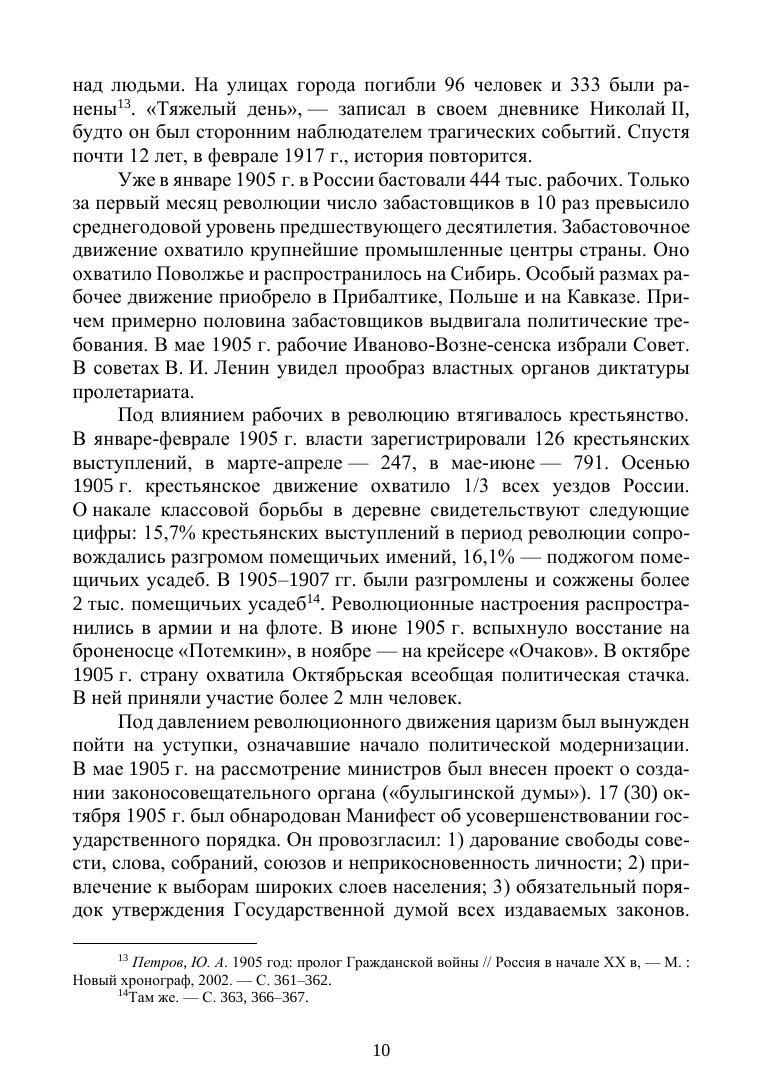 над людьми. На улицах города погибли 96 человек и 333 были ранены$^{13}$. «Тяжелый день», — записал в своем дневнике Николай II, будто он был сторонним наблюдателем трагических событий. Спустя почти 12 лет, в феврале 1917 г., история повторится.

Уже в январе 1905 г. в России бастовали 444 тыс. рабочих. Только за первый месяц революции число забастовщиков в 10 раз превысило среднегодовой уровень предшествующего десятилетия. Забастовочное движение охватило крупнейшие промышленные центры страны. Оно охватило Поволжье и распространилось на Сибирь. Особый размах рабочее движение приобрело в Прибалтике, Польше и на Кавказе. Причем примерно половина забастовщиков выдвигала политические требования. В мае 1905 г. рабочие Иваново-Возне-сенска избрали Совет. В советах В. И. Ленин увидел прообраз властных органов диктатуры пролетариата.

Под влиянием рабочих в революцию втягивалось крестьянство. В январе-феврале 1905 г. власти зарегистрировали 126 крестьянских выступлений, в марте-апреле — 247, в мае-июне — 791. Осенью 1905 г. крестьянское движение охватило 1/3 всех уездов России. О накале классовой борьбы в деревне свидетельствуют следующие цифры: 15,7% крестьянских выступлений в период революции сопровождались разгромом помещичьих имений, 16,1% — поджогом помещичьих усадеб. В 1905–1907 гг. были разгромлены и сожжены более 2 тыс. помещичьих усадеб$^{14}$. Революционные настроения распространились в армии и на флоте. В июне 1905 г. вспыхнуло восстание на броненосце «Потемкин», в ноябре — на крейсере «Очаков». В октябре 1905 г. страну охватила Октябрьская всеобщая политическая стачка. В ней приняли участие более 2 млн человек.

Под давлением революционного движения царизм был вынужден пойти на уступки, означавшие начало политической модернизации. В мае 1905 г. на рассмотрение министров был внесен проект о создании законосовещательного органа («булыгинской думы»). 17 (30) октября 1905 г. был обнародован Манифест об усовершенствовании государственного порядка. Он провозгласил: 1) дарование свободы совести, слова, собраний, союзов и неприкосновенность личности; 2) привлечение к выборам широких слоев населения; 3) обязательный порядок утверждения Государственной думой всех издаваемых законов.

$^{13}$ Петров, Ю. А. 1905 год: пролог Гражданской войны // Россия в начале XX в, — М. : Новый хронограф, 2002. — С. 361–362.
$^{14}$Там же. — С. 363, 366–367.

10